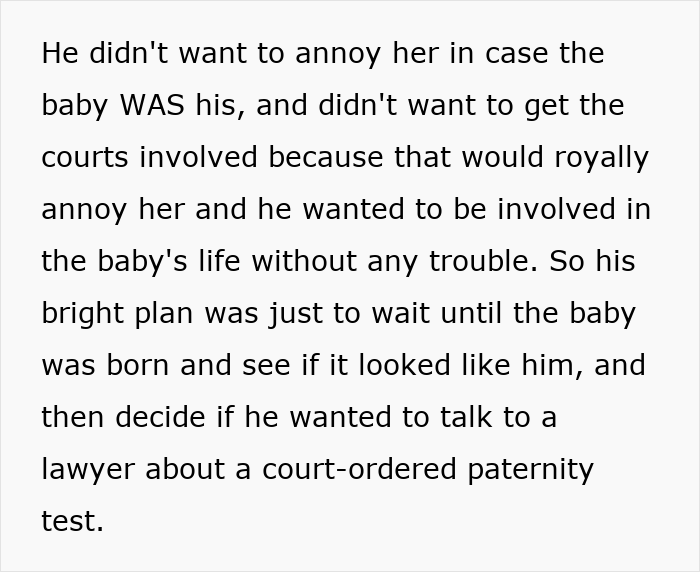 He didn't want to annoy her in case the baby WAS his, and didn't want to get the courts involved because that would royally annoy her and he wanted to be involved in the baby's life without any trouble. So his bright plan was just to wait until the baby was born and see if it looked like him, and then decide if he wanted to talk to a lawyer about a court-ordered paternity test.